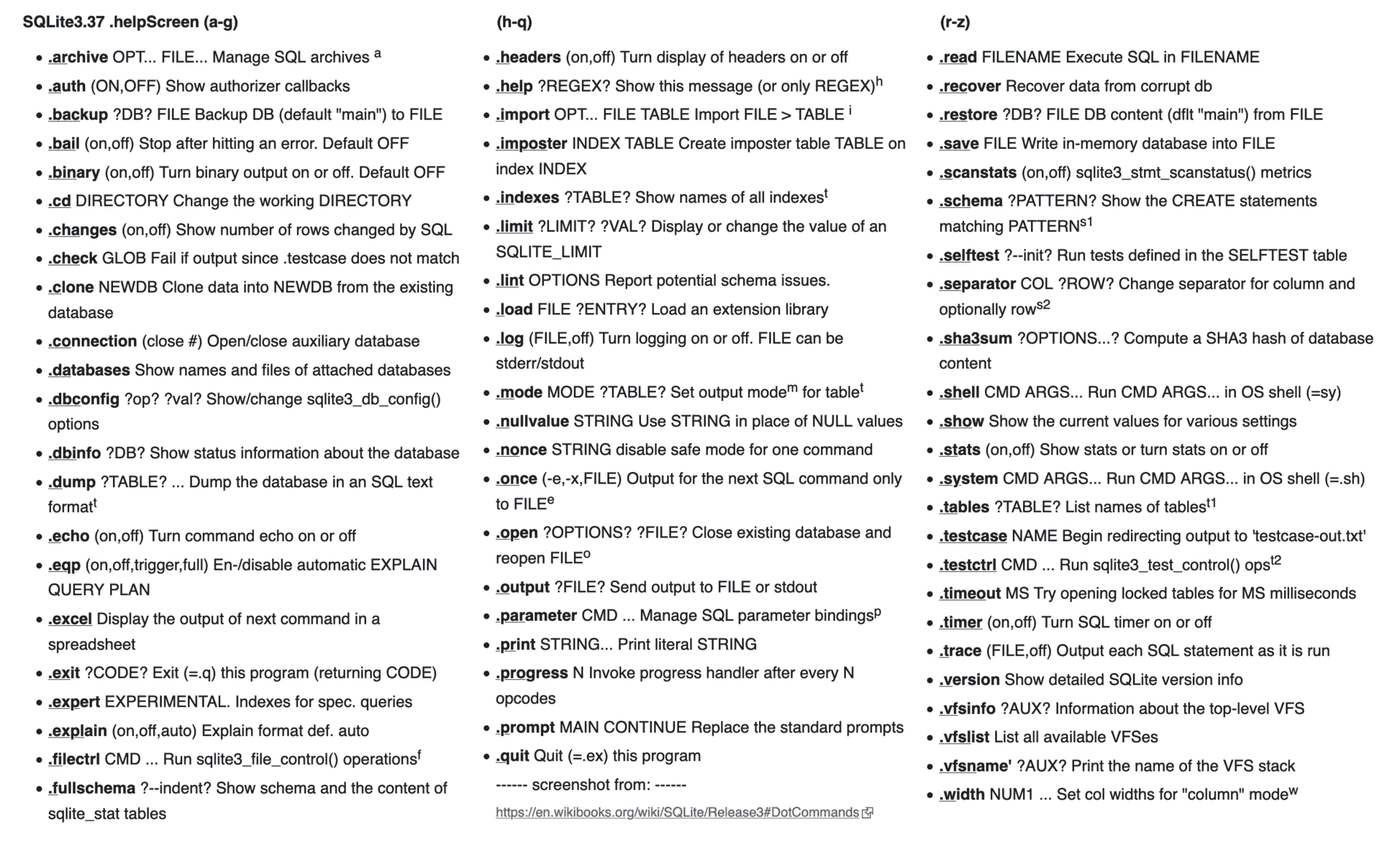 SQLite3.37 .helpScreen (a-g)

- .archive OPT... FILE... Manage SQL archives $^{a}$
- .auth (ON,OFF) Show authorizer callbacks
- .backup ?DB? FILE Backup DB (default "main") to FILE
- .bail (on,off) Stop after hitting an error. Default OFF
- .binary (on,off) Turn binary output on or off. Default OFF
- .cd DIRECTORY Change the working DIRECTORY
- .changes (on,off) Show number of rows changed by SQL
- .check GLOB Fail if output since .testcase does not match
- .clone NEWDB Clone data into NEWDB from the existing database
- .connection (close #) Open/close auxiliary database
- .databases Show names and files of attached databases
- .dbconfig ?op? ?val? Show/change sqlite3_db_config() options
- .dbinfo ?DB? Show status information about the database
- .dump ?TABLE? ... Dump the database in an SQL text format$^{t}$
- .echo (on,off) Turn command echo on or off
- .eqp (on,off,trigger,full) En-/disable automatic EXPLAIN QUERY PLAN
- .excel Display the output of next command in a spreadsheet
- .exit ?CODE? Exit (=.q) this program (returning CODE)
- .expert EXPERIMENTAL. Indexes for spec. queries
- .explain (on,off,auto) Explain format def. auto
- .filectrl CMD ... Run sqlite3_file_control() operations$^{f}$
- .fullschema ?--indent? Show schema and the content of sqlite_stat tables

(h-q)

- .headers (on,off) Turn display of headers on or off
- .help ?REGEX? Show this message (or only REGEX)$^{h}$
- .import OPT... FILE TABLE Import FILE > TABLE $^{i}$
- .imposter INDEX TABLE Create imposter table TABLE on index INDEX
- .indexes ?TABLE? Show names of all indexes$^{t}$
- .limit ?LIMIT? ?VAL? Display or change the value of an SQLITE_LIMIT
- .lint OPTIONS Report potential schema issues.
- .load FILE ?ENTRY? Load an extension library
- .log (FILE,off) Turn logging on or off. FILE can be stderr/stdout
- .mode MODE ?TABLE? Set output mode$^{m}$ for table$^{t}$
- .nullvalue STRING Use STRING in place of NULL values
- .nonce STRING disable safe mode for one command
- .once (-e,-x,FILE) Output for the next SQL command only to FILE$^{e}$
- .open ?OPTIONS? ?FILE? Close existing database and reopen FILE$^{o}$
- .output ?FILE? Send output to FILE or stdout
- .parameter CMD ... Manage SQL parameter bindings$^{p}$
- .print STRING... Print literal STRING
- .progress N Invoke progress handler after every N opcodes
- .prompt MAIN CONTINUE Replace the standard prompts
- .quit Quit (=.ex) this program

------ screenshot from: ------
https://en.wikibooks.org/wiki/SQLite/Release3#DotCommands

(r-z)

- .read FILENAME Execute SQL in FILENAME
- .recover Recover data from corrupt db
- .restore ?DB? FILE DB content (dflt "main") from FILE
- .save FILE Write in-memory database into FILE
- .scanstats (on,off) sqlite3_stmt_scanstatus() metrics
- .schema ?PATTERN? Show the CREATE statements matching PATTERN$^{s1}$
- .selftest ?--init? Run tests defined in the SELFTEST table
- .separator COL ?ROW? Change separator for column and optionally row$^{s2}$
- .sha3sum ?OPTIONS...? Compute a SHA3 hash of database content
- .shell CMD ARGS... Run CMD ARGS... in OS shell (=sy)
- .show Show the current values for various settings
- .stats (on,off) Show stats or turn stats on or off
- .system CMD ARGS... Run CMD ARGS... in OS shell (=.sh)
- .tables ?TABLE? List names of tables$^{t1}$
- .testcase NAME Begin redirecting output to 'testcase-out.txt'
- .testctrl CMD ... Run sqlite3_test_control() ops$^{t2}$
- .timeout MS Try opening locked tables for MS milliseconds
- .timer (on,off) Turn SQL timer on or off
- .trace (FILE,off) Output each SQL statement as it is run
- .version Show detailed SQLite version info
- .vfsinfo ?AUX? Information about the top-level VFS
- .vfslist List all available VFSes
- .vfsname' ?AUX? Print the name of the VFS stack
- .width NUM1 ... Set col widths for "column" mode$^{w}$